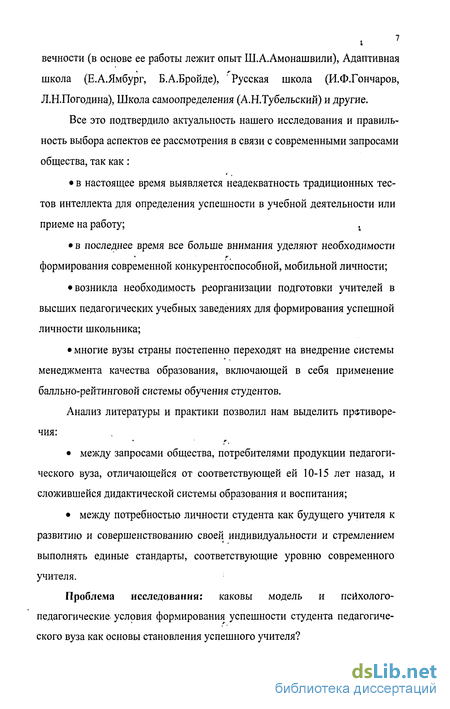 7

вечности (в основе ее работы лежит опыт Ш.А.Амонашвили), Адаптивная школа (Е.А.Ямбург, Б.А.Бройде), Русская школа (И.Ф.Гончаров, Л.Н.Погодина), Школа самоопределения (А.Н.Тубельский) и другие.

Все это подтвердило актуальность нашего исследования и правильность выбора аспектов ее рассмотрения в связи с современными запросами общества, так как :

• в настоящее время выявляется неадекватность традиционных тестов интеллекта для определения успешности в учебной деятельности или приеме на работу;

• в последнее время все больше внимания уделяют необходимости формирования современной конкурентоспособной, мобильной личности;

• возникла необходимость реорганизации подготовки учителей в высших педагогических учебных заведениях для формирования успешной личности школьника;

• многие вузы страны постепенно переходят на внедрение системы менеджмента качества образования, включающей в себя применение балльно-рейтинговой системы обучения студентов.

Анализ литературы и практики позволил нам выделить противоречия:

• между запросами общества, потребителями продукции педагогического вуза, отличающейся от соответствующей ей 10-15 лет назад, и сложившейся дидактической системы образования и воспитания;

• между потребностью личности студента как будущего учителя к развитию и совершенствованию своей индивидуальности и стремлением выполнять единые стандарты, соответствующие уровню современного учителя.

Проблема исследования: каковы модель и психолого-педагогические условия формирования успешности студента педагогического вуза как основы становления успешного учителя?

dsLib.net
библиотека диссертаций